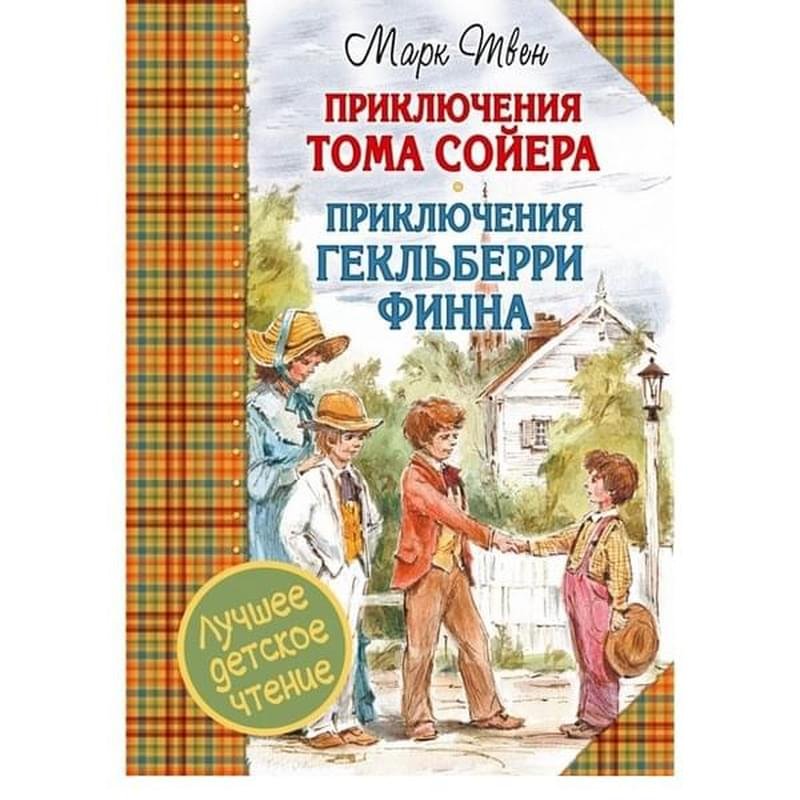 Марк Твен

ПРИКЛЮЧЕНИЯ ТОМА СОЙЕРА

ПРИКЛЮЧЕНИЯ ГЕКЛЬБЕРРИ ФИННА

Лучшее детское чтение